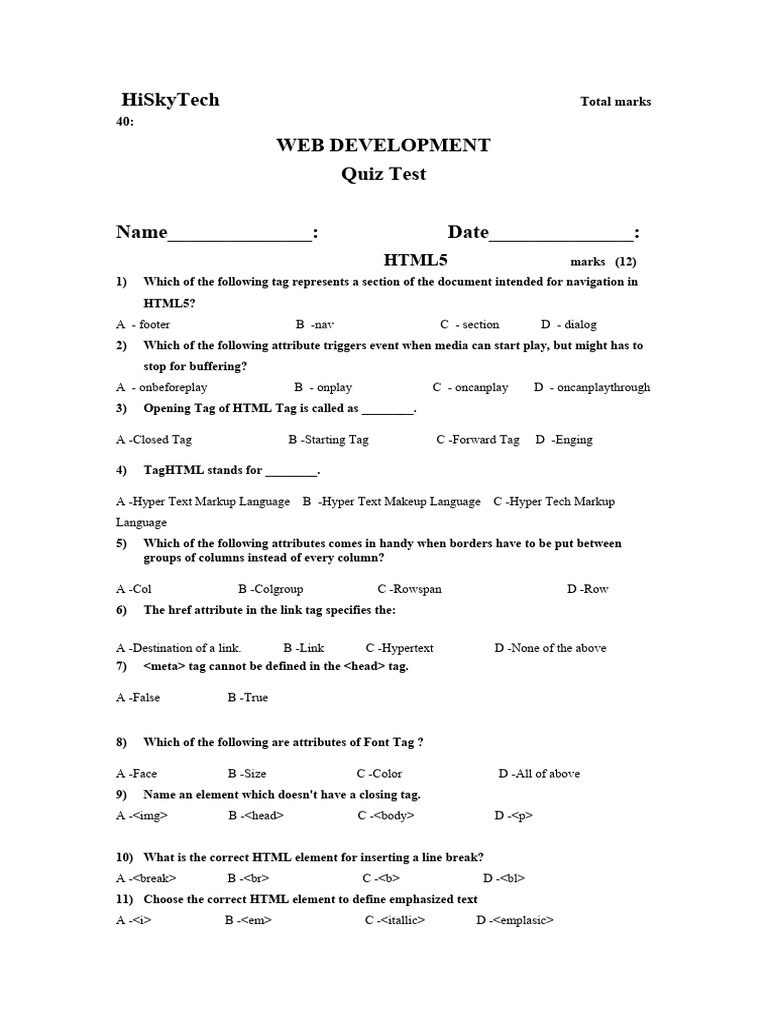 HiSkyTech Total marks 40:

WEB DEVELOPMENT
Quiz Test

Name________________: Date________________:

HTML5 marks (12)

1) Which of the following tag represents a section of the document intended for navigation in HTML5?

A - footer B -nav C - section D - dialog

2) Which of the following attribute triggers event when media can start play, but might has to stop for buffering?

A - onbeforeplay B - onplay C - oncanplay D - oncanplaythrough

3) Opening Tag of HTML Tag is called as ________.

A -Closed Tag B -Starting Tag C -Forward Tag D -Enging

4) TagHTML stands for ________.

A -Hyper Text Markup Language B -Hyper Text Makeup Language C -Hyper Tech Markup Language

5) Which of the following attributes comes in handy when borders have to be put between groups of columns instead of every column?

A -Col B -Colgroup C -Rowspan D -Row

6) The href attribute in the link tag specifies the:

A -Destination of a link. B -Link C -Hypertext D -None of the above

7) <meta> tag cannot be defined in the <head> tag.

A -False B -True

8) Which of the following are attributes of Font Tag ?

A -Face B -Size C -Color D -All of above

9) Name an element which doesn't have a closing tag.

A -<img> B -<head> C -<body> D -<p>

10) What is the correct HTML element for inserting a line break?

A -<break> B -<br> C -<b> D -<bl>

11) Choose the correct HTML element to define emphasized text

A -<i> B -<em> C -<itallic> D -<emplasic>